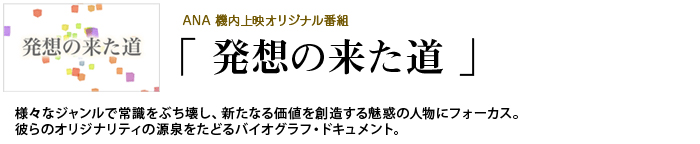 発想の来た道

ANA 機内上映オリジナル番組

「 発想の来た道 」

様々なジャンルで常識をぶち壊し、新たなる価値を創造する魅惑の人物にフォーカス。
彼らのオリジナリティの源泉をたどるバイオグラフ・ドキュメント。